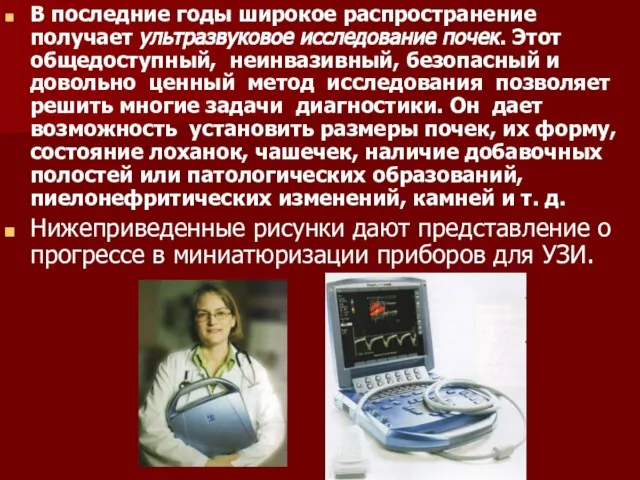 В последние годы широкое распространение получает ультразвуковое исследование почек. Этот общедоступный, неинвазивный, безопасный и довольно ценный метод исследования позволяет решить многие задачи диагностики. Он дает возможность установить размеры почек, их форму, состояние лоханок, чашечек, наличие добавочных полостей или патологических образований, пиелонефритических изменений, камней и т. д.

Нижеприведенные рисунки дают представление о прогрессе в миниатюризации приборов для УЗИ.